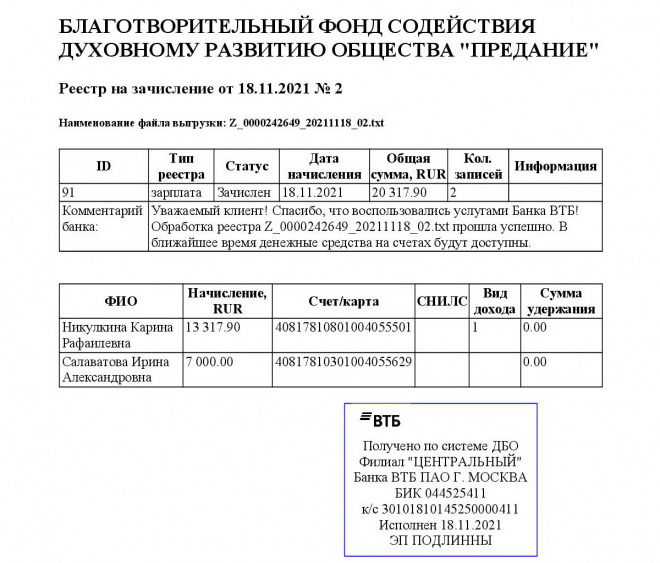 БЛАГОТВОРИТЕЛЬНЫЙ ФОНД СОДЕЙСТВИЯ ДУХОВНОМУ РАЗВИТИЮ ОБЩЕСТВА "ПРЕДАНИЕ"

Реестр на зачисление от 18.11.2021 № 2

Наименование файла выгрузки: Z_0000242649_20211118_02.txt

| ID | Тип реестра | Статус | Дата начисления | Общая сумма, RUR | Кол. записей | Информация |
|---|---|---|---|---|---|---|
| 91 | зарплата | Зачислен | 18.11.2021 | 20 317.90 | 2 | |
| Комментарий банка: | Уважаемый клиент! Спасибо, что воспользовались услугами Банка ВТБ! Обработка реестра Z_0000242649_20211118_02.txt прошла успешно. В ближайшее время денежные средства на счетах будут доступны. | | | | | |

| ФИО | Начисление, RUR | Счет/карта | СНИЛС | Вид дохода | Сумма удержания |
|---|---|---|---|---|---|
| Никулкина Карина Рафаилевна | 13 317.90 | 40817810801004055501 | | 1 | 0.00 |
| Салаватова Ирина Александровна | 7 000.00 | 40817810301004055629 | | | 0.00 |

ВТБ
Получено по системе ДБО
Филиал "ЦЕНТРАЛЬНЫЙ"
Банка ВТБ ПАО Г. МОСКВА
БИК 044525411
к/с 30101810145250000411
Исполнен 18.11.2021
ЭП ПОДЛИННЫ